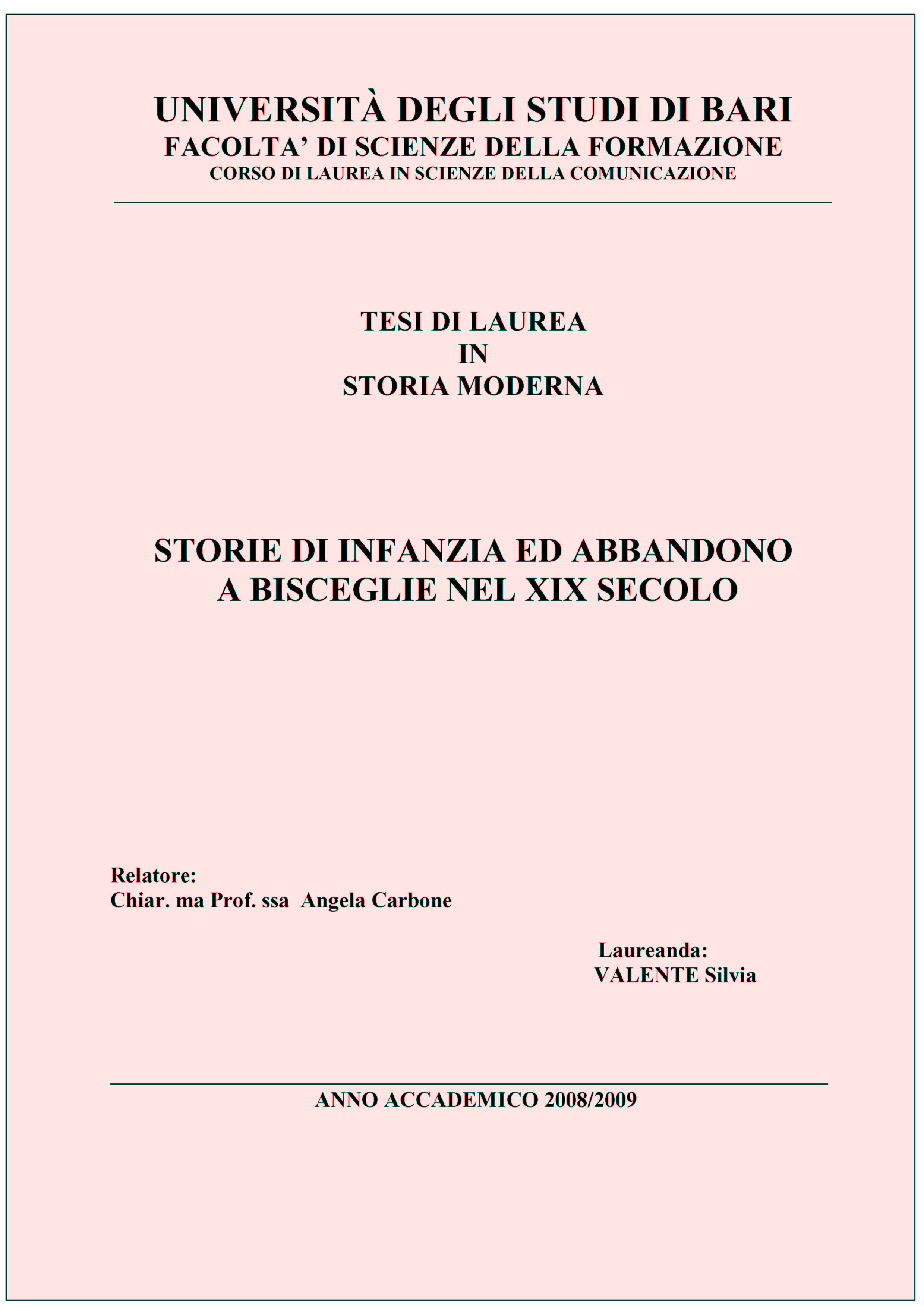 UNIVERSITÀ DEGLI STUDI DI BARI
FACOLTA' DI SCIENZE DELLA FORMAZIONE
CORSO DI LAUREA IN SCIENZE DELLA COMUNICAZIONE

TESI DI LAUREA
IN
STORIA MODERNA

STORIE DI INFANZIA ED ABBANDONO
A BISCEGLIE NEL XIX SECOLO

Relatore:
Chiar. ma Prof. ssa Angela Carbone

Laureanda:
VALENTE Silvia

ANNO ACCADEMICO 2008/2009